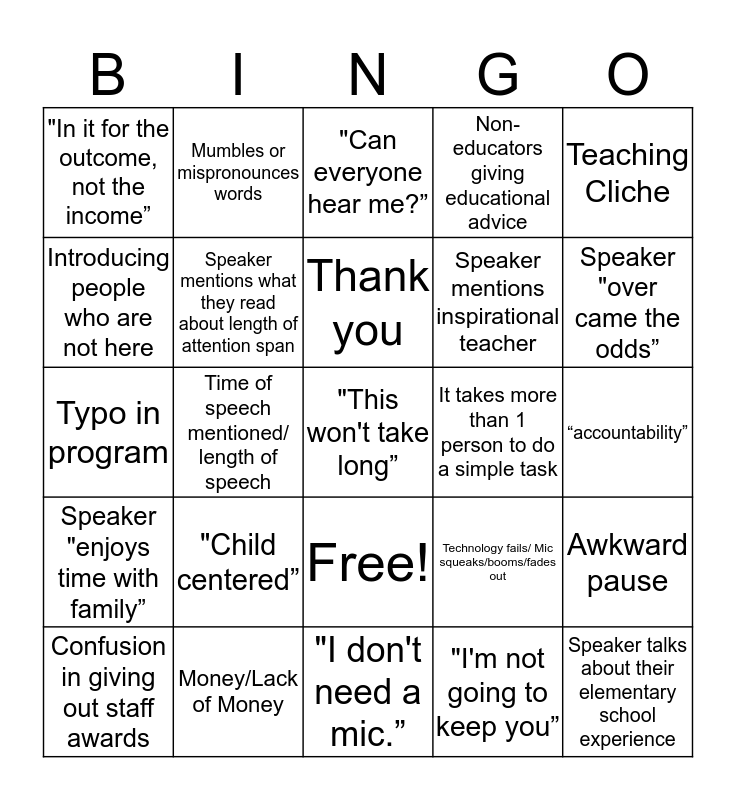 | B | I | N | G | O |
|---|---|---|---|---|
| "In it for the outcome, not the income” | Mumbles or mispronounces words | "Can everyone hear me?” | Non-educators giving educational advice | Teaching Cliche |
| Introducing people who are not here | Speaker mentions what they read about length of attention span | Thank you | Speaker mentions inspirational teacher | Speaker "over came the odds” |
| Typo in program | Time of speech mentioned/ length of speech | "This won't take long” | It takes more than 1 person to do a simple task | “accountability” |
| Speaker "enjoys time with family” | "Child centered” | Free! | Technology fails/ Mic squeaks/booms/fades out | Awkward pause |
| Confusion in giving out staff awards | Money/Lack of Money | "I don't need a mic.” | "I'm not going to keep you” | Speaker talks about their elementary school experience |